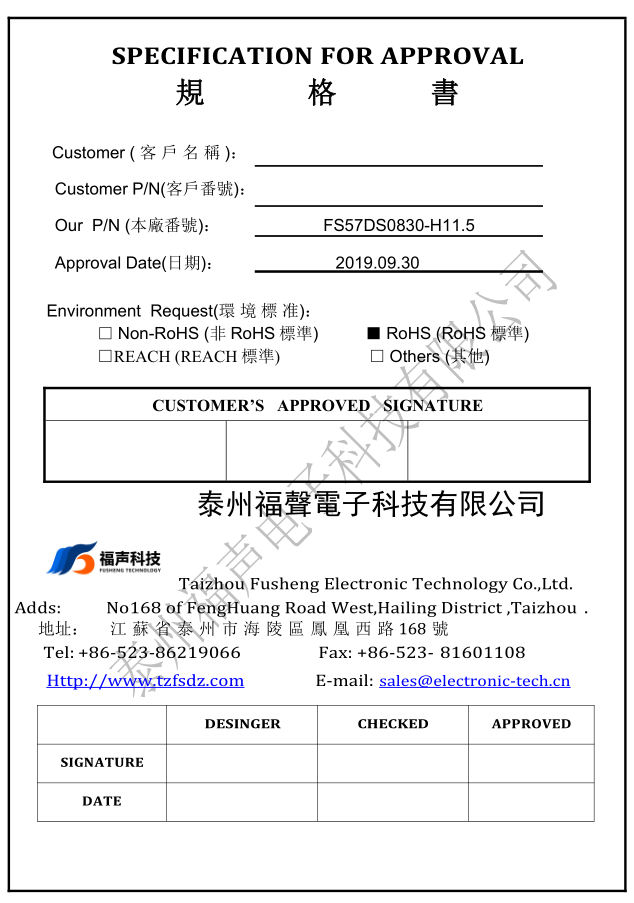 SPECIFICATION FOR APPROVAL
規 格 書

Customer ( 客 戶 名 稱 ):

Customer P/N(客戶番號):

Our P/N (本廠番號): FS57DS0830-H11.5

Approval Date(日期): 2019.09.30

Environment Request(環 境 標 准):
☐ Non-RoHS (非 RoHS 標準) ■ RoHS (RoHS 標準)
☐REACH (REACH 標準) ☐ Others (其他)

| CUSTOMER'S APPROVED SIGNATURE | | |
|---|---|---|
| | | |

泰州福聲電子科技有限公司

福声科技
FUSHENG TECHNOLOGY

Taizhou Fusheng Electronic Technology Co.,Ltd.
Adds: No168 of FengHuang Road West,Hailing District ,Taizhou .
地址: 江 蘇 省 泰 州 市 海 陵 區 鳳 凰 西 路 168 號
Tel: +86-523-86219066 Fax: +86-523- 81601108
Http://www.tzfsdz.com E-mail: sales@electronic-tech.cn

| | DESINGER | CHECKED | APPROVED |
|---|---|---|---|
| SIGNATURE | | | |
| DATE | | | |

泰州福声电子科技有限公司